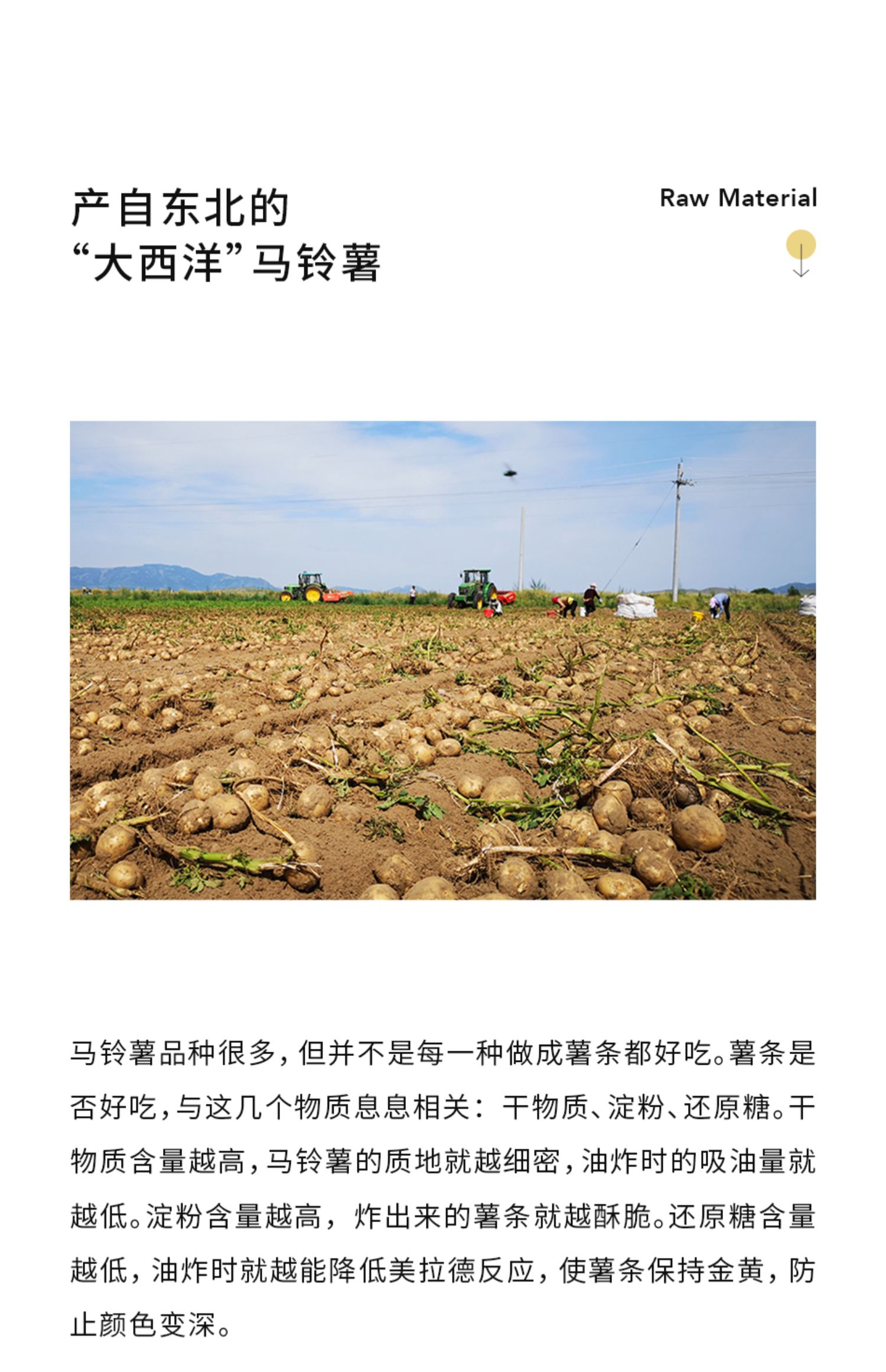 产自东北的
“大西洋”马铃薯

Raw Material

马铃薯品种很多，但并不是每一种做成薯条都好吃。薯条是否好吃，与这几个物质息息相关：干物质、淀粉、还原糖。干物质含量越高，马铃薯的质地就越细密，油炸时的吸油量就越低。淀粉含量越高，炸出来的薯条就越酥脆。还原糖含量越低，油炸时就越能降低美拉德反应，使薯条保持金黄，防止颜色变深。